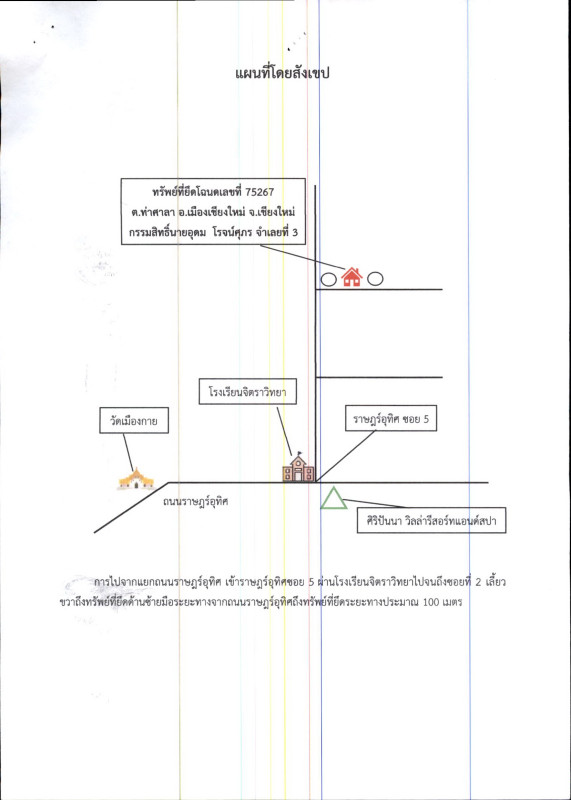 แผนที่โดยสังเขป

ทรัพย์ที่ยึดโฉนดเลขที่ 75267
ต.ท่าศาลา อ.เมืองเชียงใหม่ จ.เชียงใหม่
กรรมสิทธิ์นายอุดม โรจน์ศุภร จำเลยที่ 3

โรงเรียนจิตราวิทยา

วัดเมืองกาย

ราษฎร์อุทิศ ซอย 5

ถนนราษฎร์อุทิศ

ศิริปันนา วิลล่ารีสอร์ทแอนด์สปา

การไปจากแยกถนนราษฎร์อุทิศ เข้าราษฎร์อุทิศซอย 5 ผ่านโรงเรียนจิตราวิทยาไปจนถึงซอยที่ 2 เลี้ยวขวาถึงทรัพย์ที่ยึดด้านซ้ายมือระยะทางจากถนนราษฎร์อุทิศถึงทรัพย์ที่ยึดระยะทางประมาณ 100 เมตร